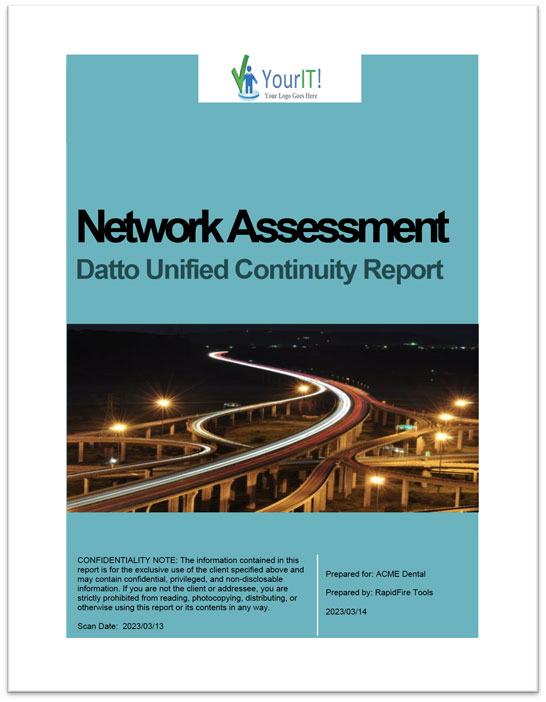 YourIT!
Your Logo Goes Here

Network Assessment
Datto Unified Continuity Report

CONFIDENTIALITY NOTE: The information contained in this report is for the exclusive use of the client specified above and may contain confidential, privileged, and non-disclosable information. If you are not the client or addressee, you are strictly prohibited from reading, photocopying, distributing, or otherwise using this report or its contents in any way.

Scan Date: 2023/03/13

Prepared for: ACME Dental

Prepared by: RapidFire Tools

2023/03/14